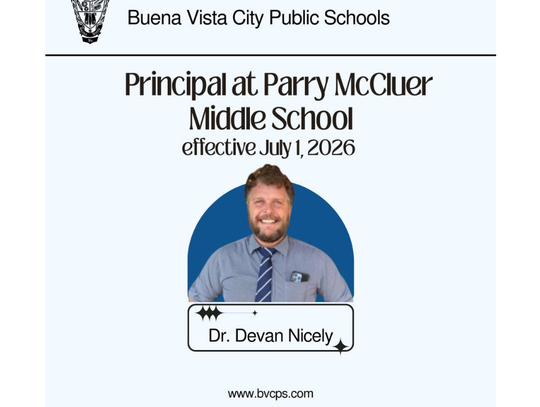 Buena Vista City Public Schools

Principal at Parry McCluer Middle School
effective July 1, 2026

Dr. Devan Nicely

www.bvcps.com